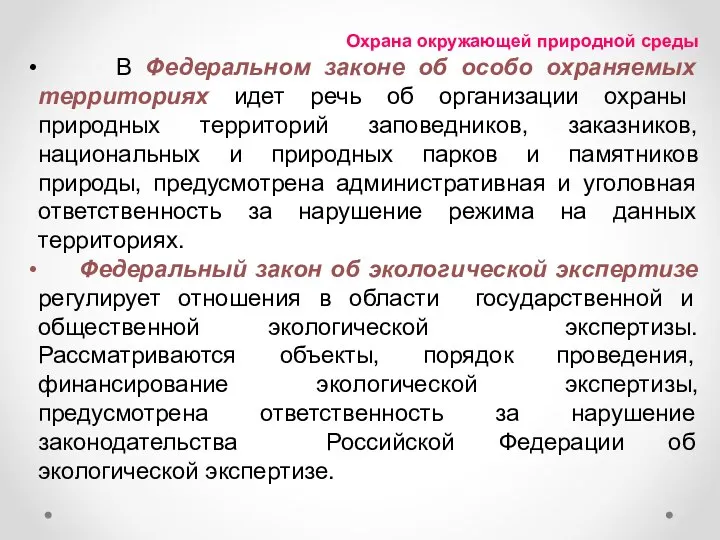 Охрана окружающей природной среды

• В Федеральном законе об особо охраняемых территориях идет речь об организации охраны природных территорий заповедников, заказников, национальных и природных парков и памятников природы, предусмотрена административная и уголовная ответственность за нарушение режима на данных территориях.

• Федеральный закон об экологической экспертизе регулирует отношения в области государственной и общественной экологической экспертизы. Рассматриваются объекты, порядок проведения, финансирование экологической экспертизы, предусмотрена ответственность за нарушение законодательства Российской Федерации об экологической экспертизе.